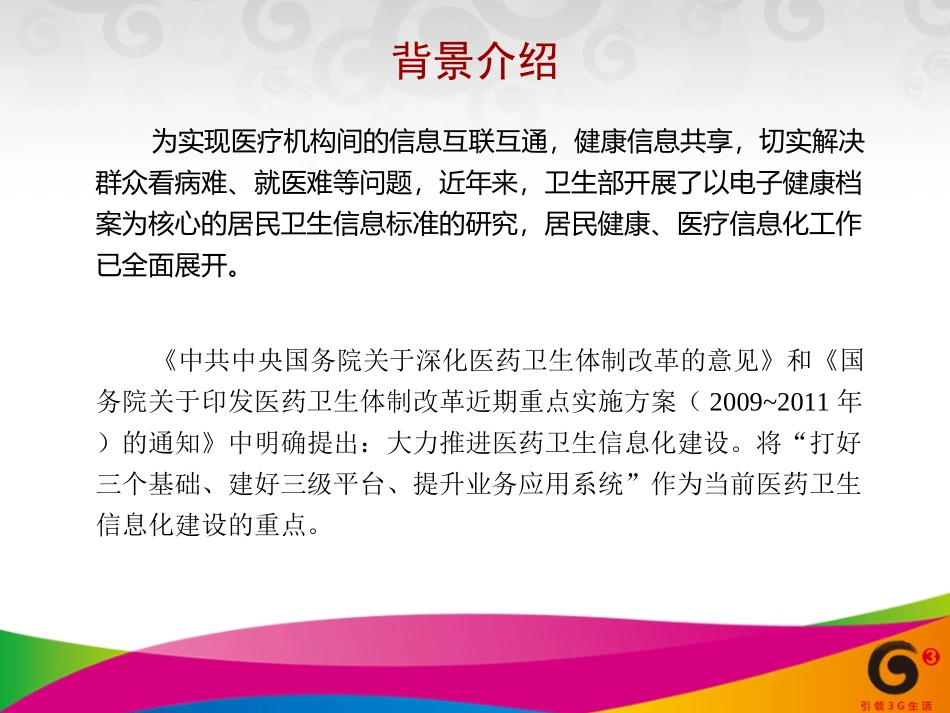 背景介绍

为实现医疗机构间的信息互联互通，健康信息共享，切实解决群众看病难、就医难等问题，近年来，卫生部开展了以电子健康档案为核心的居民卫生信息标准的研究，居民健康、医疗信息化工作已全面展开。

《中共中央国务院关于深化医药卫生体制改革的意见》和《国务院关于印发医药卫生体制改革近期重点实施方案（2009~2011年）的通知》中明确提出：大力推进医药卫生信息化建设。将“打好三个基础、建好三级平台、提升业务应用系统”作为当前医药卫生信息化建设的重点。

引领3G生活